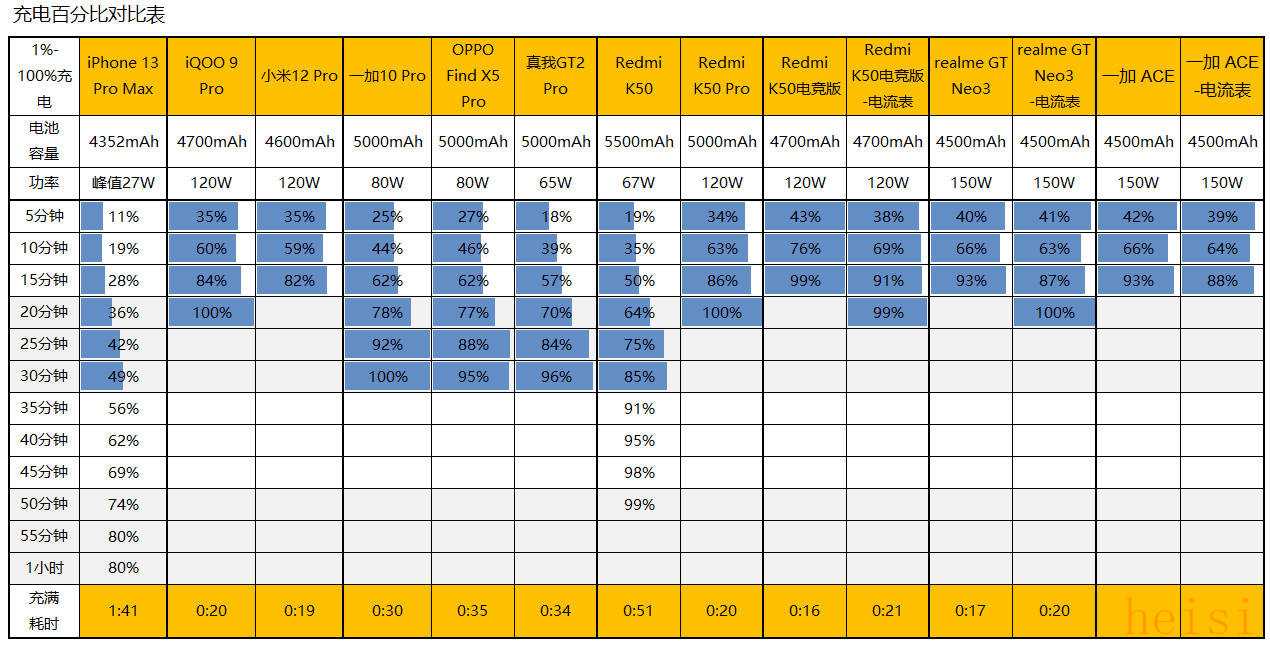 充电百分比对比表

| 1%-100%充电 | iPhone 13 Pro Max | iQOO 9 Pro | 小米12 Pro | 一加10 Pro | OPPO Find X5 Pro | 真我GT2 Pro | Redmi K50 | Redmi K50 Pro | Redmi K50电竞版 | Redmi K50电竞版-电流表 | realme GT Neo3 | realme GT Neo3 -电流表 | 一加 ACE | 一加 ACE -电流表 |
|---|---|---|---|---|---|---|---|---|---|---|---|---|---|---|
| 电池容量 | 4352mAh | 4700mAh | 4600mAh | 5000mAh | 5000mAh | 5000mAh | 5500mAh | 5000mAh | 4700mAh | 4700mAh | 4500mAh | 4500mAh | 4500mAh | 4500mAh |
| 功率 | 峰值27W | 120W | 120W | 80W | 80W | 65W | 67W | 120W | 120W | 120W | 150W | 150W | 150W | 150W |
| 5分钟 | 11% | 35% | 35% | 25% | 27% | 18% | 19% | 34% | 43% | 38% | 40% | 41% | 42% | 39% |
| 10分钟 | 19% | 60% | 59% | 44% | 46% | 39% | 35% | 63% | 76% | 69% | 66% | 63% | 66% | 64% |
| 15分钟 | 28% | 84% | 82% | 62% | 62% | 57% | 50% | 86% | 99% | 91% | 93% | 87% | 93% | 88% |
| 20分钟 | 36% | 100% | | 78% | 77% | 70% | 64% | 100% | | 99% | | 100% | | |
| 25分钟 | 42% | | | 92% | 88% | 84% | 75% | | | | | | | |
| 30分钟 | 49% | | | 100% | 95% | 96% | 85% | | | | | | | |
| 35分钟 | 56% | | | | | | 91% | | | | | | | |
| 40分钟 | 62% | | | | | | 95% | | | | | | | |
| 45分钟 | 69% | | | | | | 98% | | | | | | | |
| 50分钟 | 74% | | | | | | 99% | | | | | | | |
| 55分钟 | 80% | | | | | | | | | | | | | |
| 1小时 | 80% | | | | | | | | | | | | | |
| 充满耗时 | 1:41 | 0:20 | 0:19 | 0:30 | 0:35 | 0:34 | 0:51 | 0:20 | 0:16 | 0:21 | 0:17 | 0:20 | | |

heisi